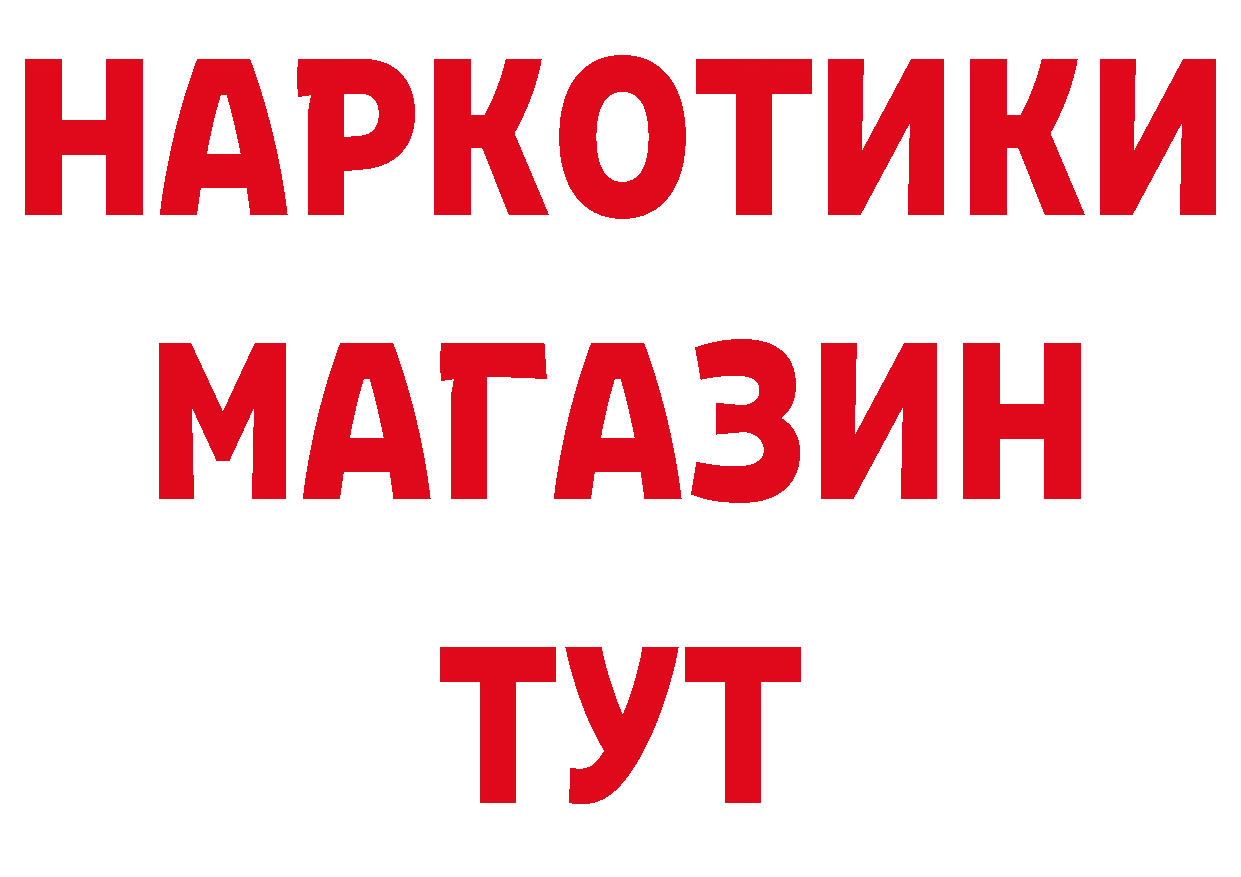 НАРКОТИКИ
МАГАЗИН
ТУТ